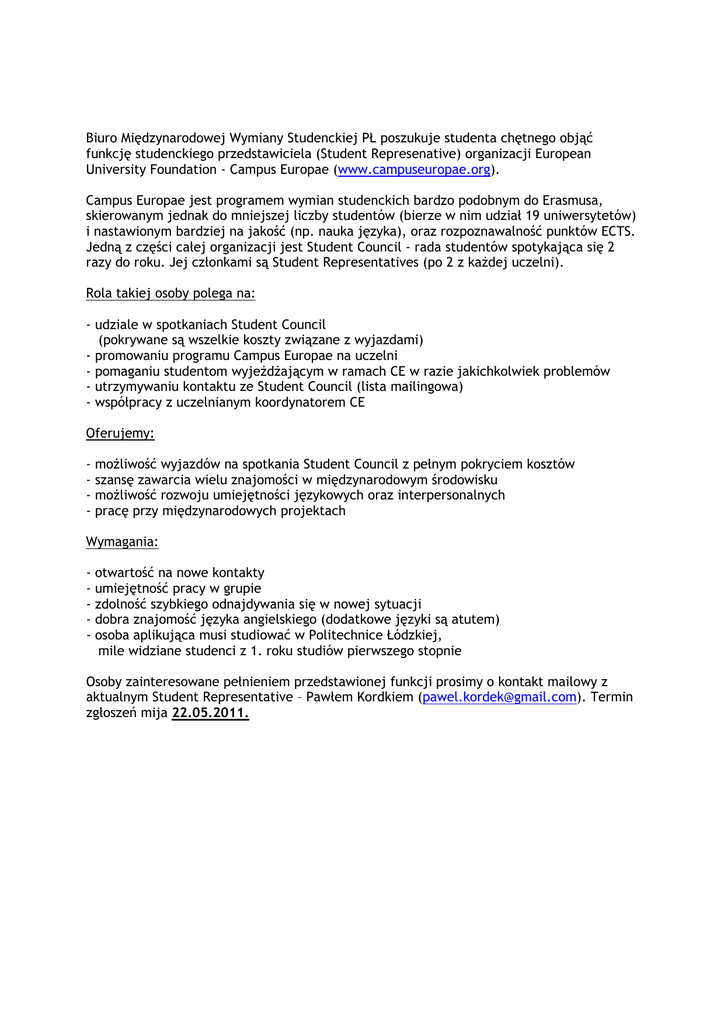 Biuro Międzynarodowej Wymiany Studenckiej PŁ poszukuje studenta chętnego objąć funkcję studenckiego przedstawiciela (Student Represenative) organizacji European University Foundation - Campus Europae (www.campuseuropae.org).

Campus Europae jest programem wymian studenckich bardzo podobnym do Erasmusa, skierowanym jednak do mniejszej liczby studentów (bierze w nim udział 19 uniwersytetów) i nastawionym bardziej na jakość (np. nauka języka), oraz rozpoznawalność punktów ECTS. Jedną z części całej organizacji jest Student Council - rada studentów spotykająca się 2 razy do roku. Jej członkami są Student Representatives (po 2 z każdej uczelni).

Rola takiej osoby polega na:

- udziale w spotkaniach Student Council
(pokrywane są wszelkie koszty związane z wyjazdami)
- promowaniu programu Campus Europae na uczelni
- pomaganiu studentom wyjeżdżającym w ramach CE w razie jakichkolwiek problemów
- utrzymywaniu kontaktu ze Student Council (lista mailingowa)
- współpracy z uczelnianym koordynatorem CE

Oferujemy:

- możliwość wyjazdów na spotkania Student Council z pełnym pokryciem kosztów
- szansę zawarcia wielu znajomości w międzynarodowym środowisku
- możliwość rozwoju umiejętności językowych oraz interpersonalnych
- pracę przy międzynarodowych projektach

Wymagania:

- otwartość na nowe kontakty
- umiejętność pracy w grupie
- zdolność szybkiego odnajdywania się w nowej sytuacji
- dobra znajomość języka angielskiego (dodatkowe języki są atutem)
- osoba aplikująca musi studiować w Politechnice Łódzkiej,
mile widziane studenci z 1. roku studiów pierwszego stopnie

Osoby zainteresowane pełnieniem przedstawionej funkcji prosimy o kontakt mailowy z aktualnym Student Representative – Pawłem Kordkiem (pawel.kordek@gmail.com). Termin zgłoszeń mija 22.05.2011.